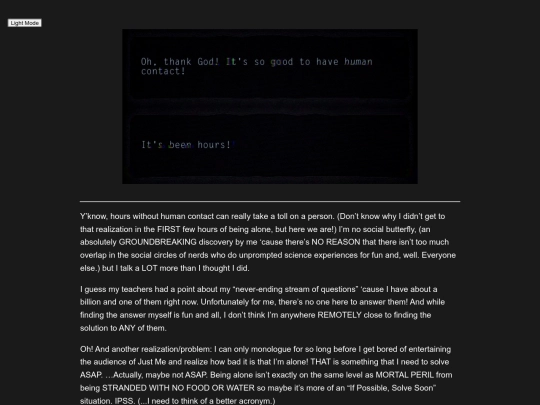 Light Mode

Oh, thank God! It's so good to have human contact!

It's been hours!

Y'know, hours without human contact can really take a toll on a person. (Don't know why I didn't get to that realization in the FIRST few hours of being alone, but here we are!) I'm no social butterfly, (an absolutely GROUNDBREAKING discovery by me 'cause there's NO REASON that there isn't too much overlap in the social circles of nerds who do unprompted science experiences for fun and, well. Everyone else.) but I talk a LOT more than I thought I did.

I guess my teachers had a point about my "never-ending stream of questions" 'cause I have about a billion and one of them right now. Unfortunately for me, there's no one here to answer them! And while finding the answer myself is fun and all, I don't think I'm anywhere REMOTELY close to finding the solution to ANY of them.

Oh! And another realization/problem: I can only monologue for so long before I get bored of entertaining the audience of Just Me and realize how bad it is that I'm alone! THAT is something that I need to solve ASAP. …Actually, maybe not ASAP. Being alone isn't exactly on the same level as MORTAL PERIL from being STRANDED WITH NO FOOD OR WATER so maybe it's more of an "If Possible, Solve Soon" situation. IPSS. (...I need to think of a better acronym.)